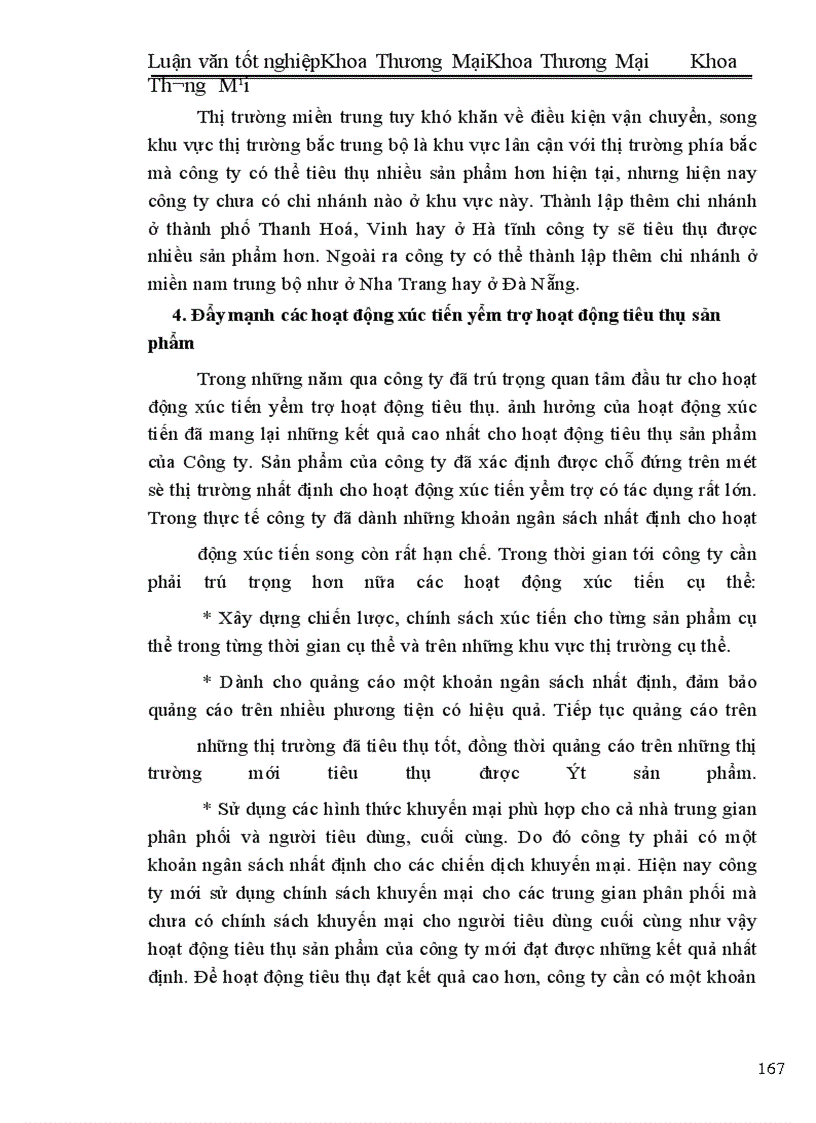 Luận văn tốt nghiệpKhoa Thương MạiKhoa Thương Mại Khoa Th¬ng M¹i

Thị trường miền trung tuy khó khăn về điều kiện vận chuyển, song khu vực thị trường bắc trung bộ là khu vực lân cận với thị trường phía bắc mà công ty có thể tiêu thụ nhiều sản phẩm hơn hiện tại, nhưng hiện nay công ty chưa có chi nhánh nào ở khu vực này. Thành lập thêm chi nhánh ở thành phố Thanh Hoá, Vinh hay ở Hà tĩnh công ty sẽ tiêu thụ được nhiều sản phẩm hơn. Ngoài ra công ty có thể thành lập thêm chi nhánh ở miền nam trung bộ như ở Nha Trang hay ở Đà Nẵng.

4. Đẩy mạnh các hoạt động xúc tiến yểm trợ hoạt động tiêu thụ sản phẩm

Trong những năm qua công ty đã trú trọng quan tâm đầu tư cho hoạt động xúc tiến yểm trợ hoạt động tiêu thụ. ảnh hưởng của hoạt động xúc tiến đã mang lại những kết quả cao nhất cho hoạt động tiêu thụ sản phẩm của Công ty. Sản phẩm của công ty đã xác định được chỗ đứng trên mét sè thị trường nhất định cho hoạt động xúc tiến yểm trợ có tác dụng rất lớn. Trong thực tế công ty đã dành những khoản ngân sách nhất định cho hoạt

động xúc tiến song còn rất hạn chế. Trong thời gian tới công ty cần phải trú trọng hơn nữa các hoạt động xúc tiến cụ thể:

* Xây dựng chiến lược, chính sách xúc tiến cho từng sản phẩm cụ thể trong từng thời gian cụ thể và trên những khu vực thị trường cụ thể.

* Dành cho quảng cáo một khoản ngân sách nhất định, đảm bảo quảng cáo trên nhiều phương tiện có hiệu quả. Tiếp tục quảng cáo trên

những thị trường đã tiêu thụ tốt, đồng thời quảng cáo trên những thị trường mới tiêu thụ được Ýt sản phẩm.

* Sử dụng các hình thức khuyến mại phù hợp cho cả nhà trung gian phân phối và người tiêu dùng, cuối cùng. Do đó công ty phải có một khoản ngân sách nhất định cho các chiến dịch khuyến mại. Hiện nay công ty mới sử dụng chính sách khuyến mại cho các trung gian phân phối mà chưa có chính sách khuyến mại cho người tiêu dùng cuối cùng như vậy hoạt động tiêu thụ sản phẩm của công ty mới đạt được những kết quả nhất định. Để hoạt động tiêu thụ đạt kết quả cao hơn, công ty cần có một khoản

167